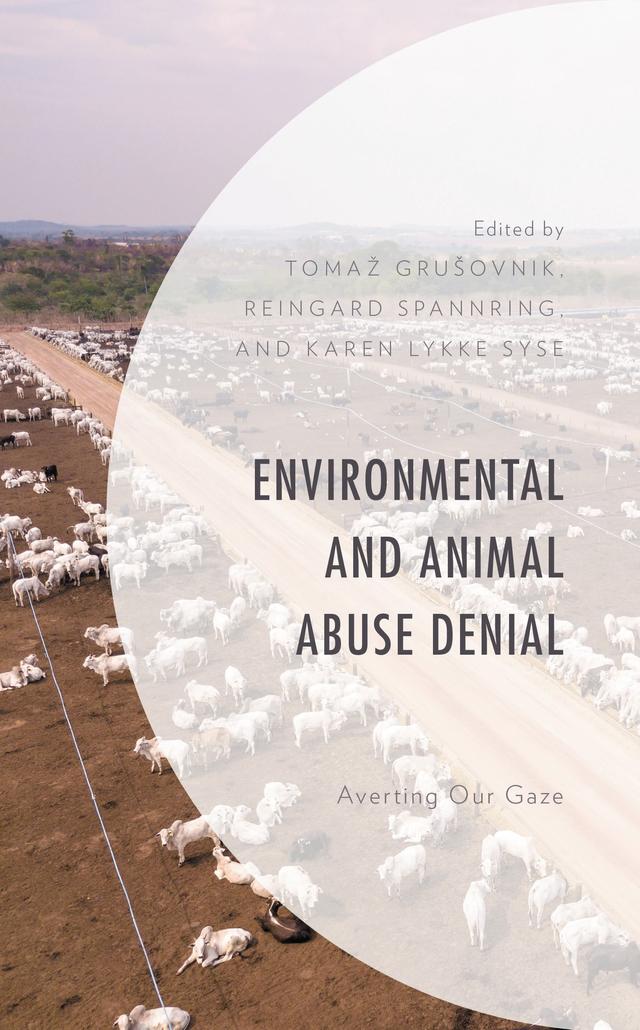 Edited by
TOMAŽ GRUŠOVNIK,
REINGARD SPANNRING,
AND KAREN LYKKE SYSE

ENVIRONMENTAL AND ANIMAL ABUSE DENIAL

Averting Our Gaze